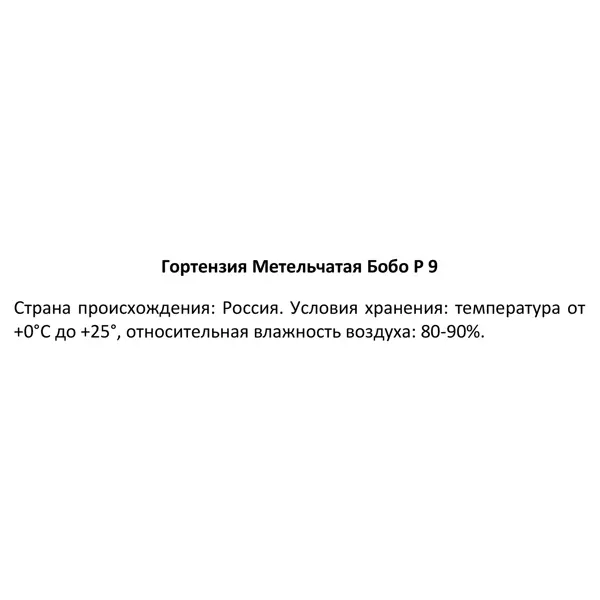 Гортензия Метельчатая Бобо Р 9

Страна происхождения: Россия. Условия хранения: температура от +0°С до +25°, относительная влажность воздуха: 80-90%.